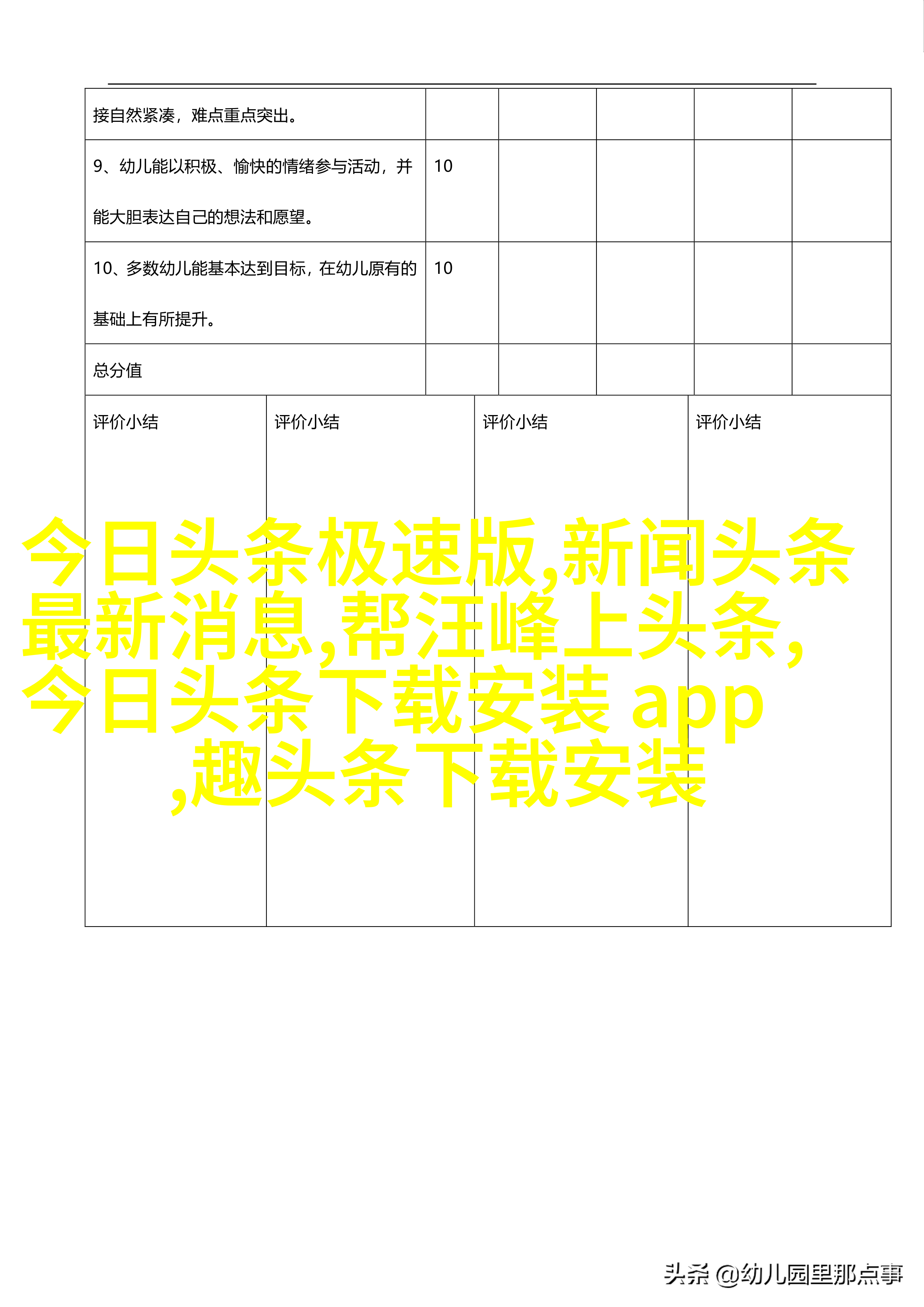 | 接自然紧凑，难点重点突出。 | | | | | |
|---|---|---|---|---|---|
| 9、幼儿能以积极、愉快的情绪参与活动，并能大胆表达自己的想法和愿望。 | 10 | | | | |
| 10、多数幼儿能基本达到目标，在幼儿原有的基础上有所提升。 | 10 | | | | |
| 总分值 | | | | | |

| 评价小结 | 评价小结 | 评价小结 | 评价小结 |
|---|---|---|---|

今日头条极速版,新闻头条最新消息,帮汪峰上头条,今日头条下载安装 app ,趣头条下载安装

头条 @幼儿园里那点事